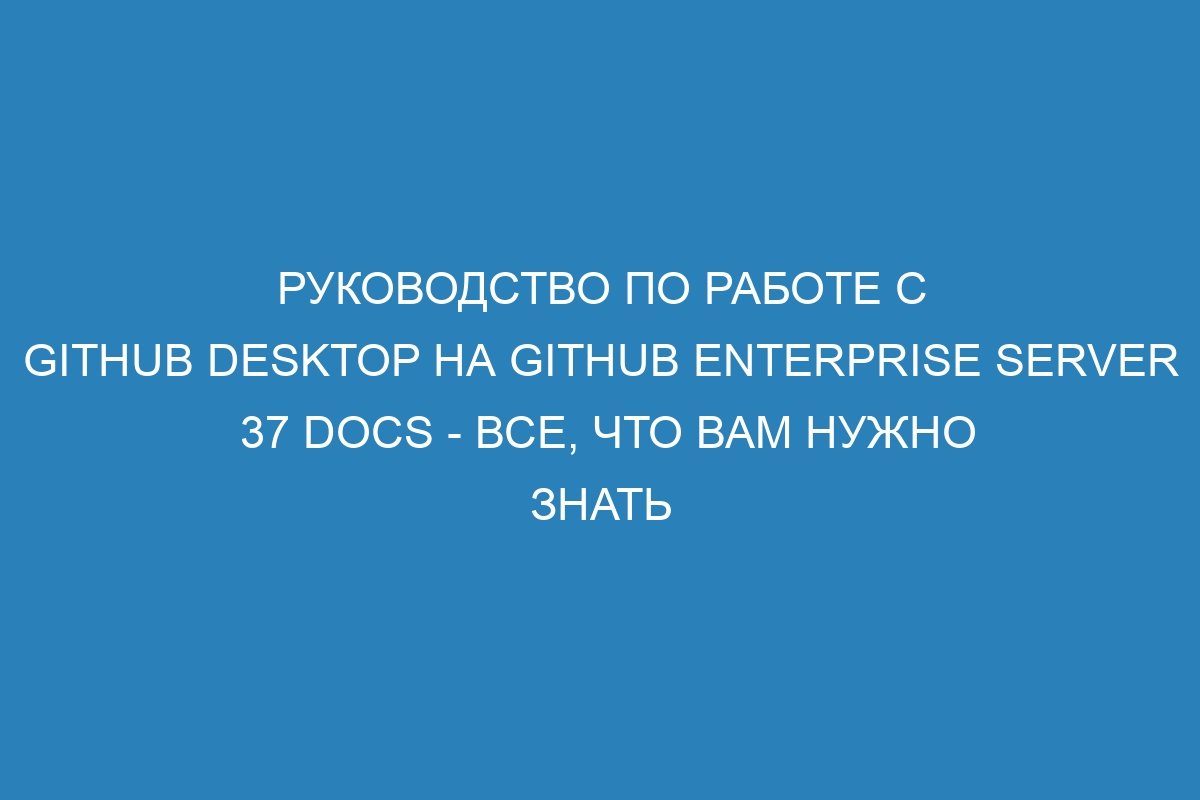 РУКОВОДСТВО ПО РАБОТЕ С GITHUB DESKTOP НА GITHUB ENTERPRISE SERVER 37 DOCS - ВСЕ, ЧТО ВАМ НУЖНО ЗНАТЬ